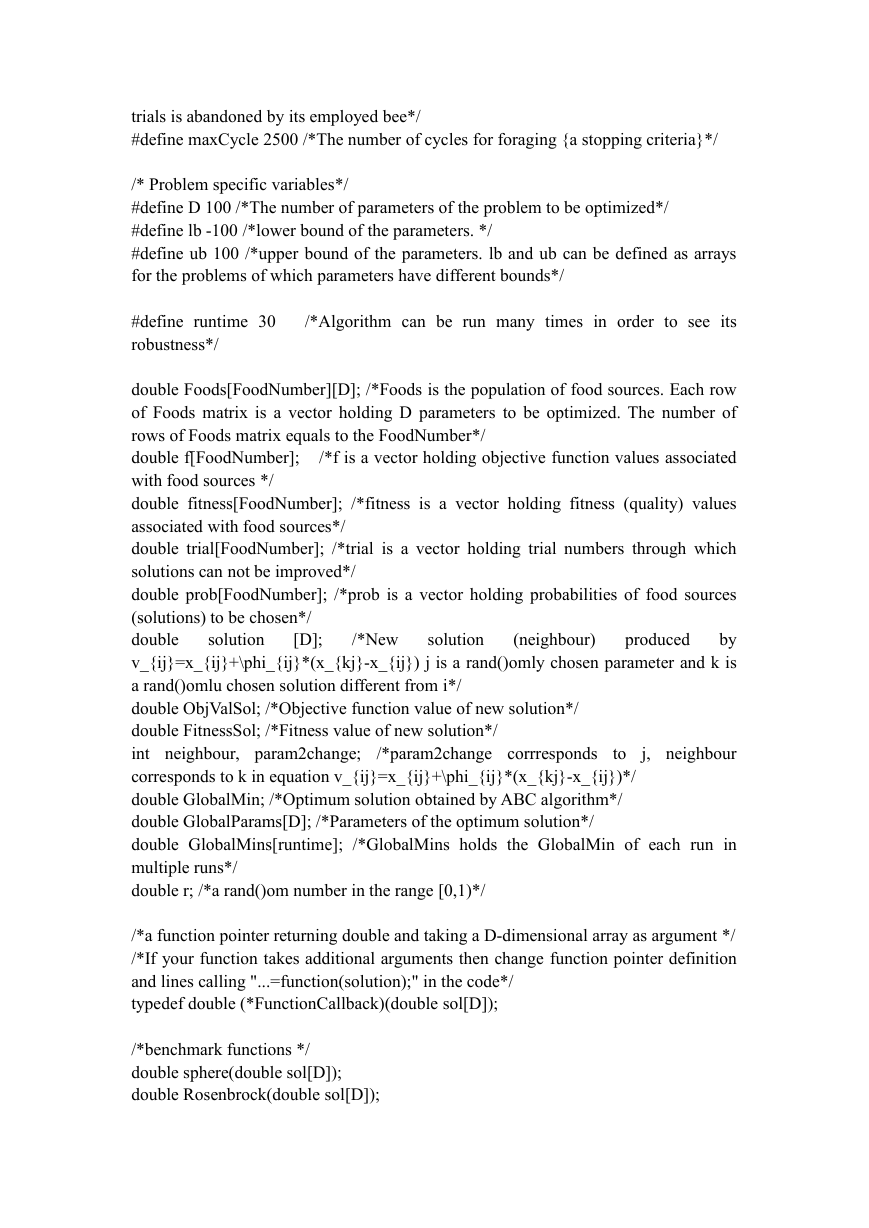 trials is abandoned by its employed bee*/
#define maxCycle 2500 /*The number of cycles for foraging {a stopping criteria}*/

/* Problem specific variables*/
#define D 100 /*The number of parameters of the problem to be optimized*/
#define lb -100 /*lower bound of the parameters. */
#define ub 100 /*upper bound of the parameters. lb and ub can be defined as arrays for the problems of which parameters have different bounds*/

#define runtime 30 /*Algorithm can be run many times in order to see its robustness*/

double Foods[FoodNumber][D]; /*Foods is the population of food sources. Each row of Foods matrix is a vector holding D parameters to be optimized. The number of rows of Foods matrix equals to the FoodNumber*/
double f[FoodNumber]; /*f is a vector holding objective function values associated with food sources */
double fitness[FoodNumber]; /*fitness is a vector holding fitness (quality) values associated with food sources*/
double trial[FoodNumber]; /*trial is a vector holding trial numbers through which solutions can not be improved*/
double prob[FoodNumber]; /*prob is a vector holding probabilities of food sources (solutions) to be chosen*/
double solution [D]; /*New solution (neighbour) produced by v_{ij}=x_{ij}+\phi_{ij}*(x_{kj}-x_{ij}) j is a rand()omly chosen parameter and k is a rand()omlu chosen solution different from i*/
double ObjValSol; /*Objective function value of new solution*/
double FitnessSol; /*Fitness value of new solution*/
int neighbour, param2change; /*param2change corrresponds to j, neighbour corresponds to k in equation v_{ij}=x_{ij}+\phi_{ij}*(x_{kj}-x_{ij})*/
double GlobalMin; /*Optimum solution obtained by ABC algorithm*/
double GlobalParams[D]; /*Parameters of the optimum solution*/
double GlobalMins[runtime]; /*GlobalMins holds the GlobalMin of each run in multiple runs*/
double r; /*a rand()om number in the range [0,1)*/

/*a function pointer returning double and taking a D-dimensional array as argument */
/*If your function takes additional arguments then change function pointer definition and lines calling "...=function(solution);" in the code*/
typedef double (*FunctionCallback)(double sol[D]);

/*benchmark functions */
double sphere(double sol[D]);
double Rosenbrock(double sol[D]);